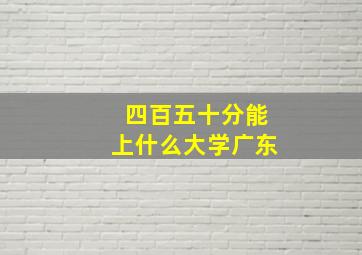 四百五十分能
上什么大学广东